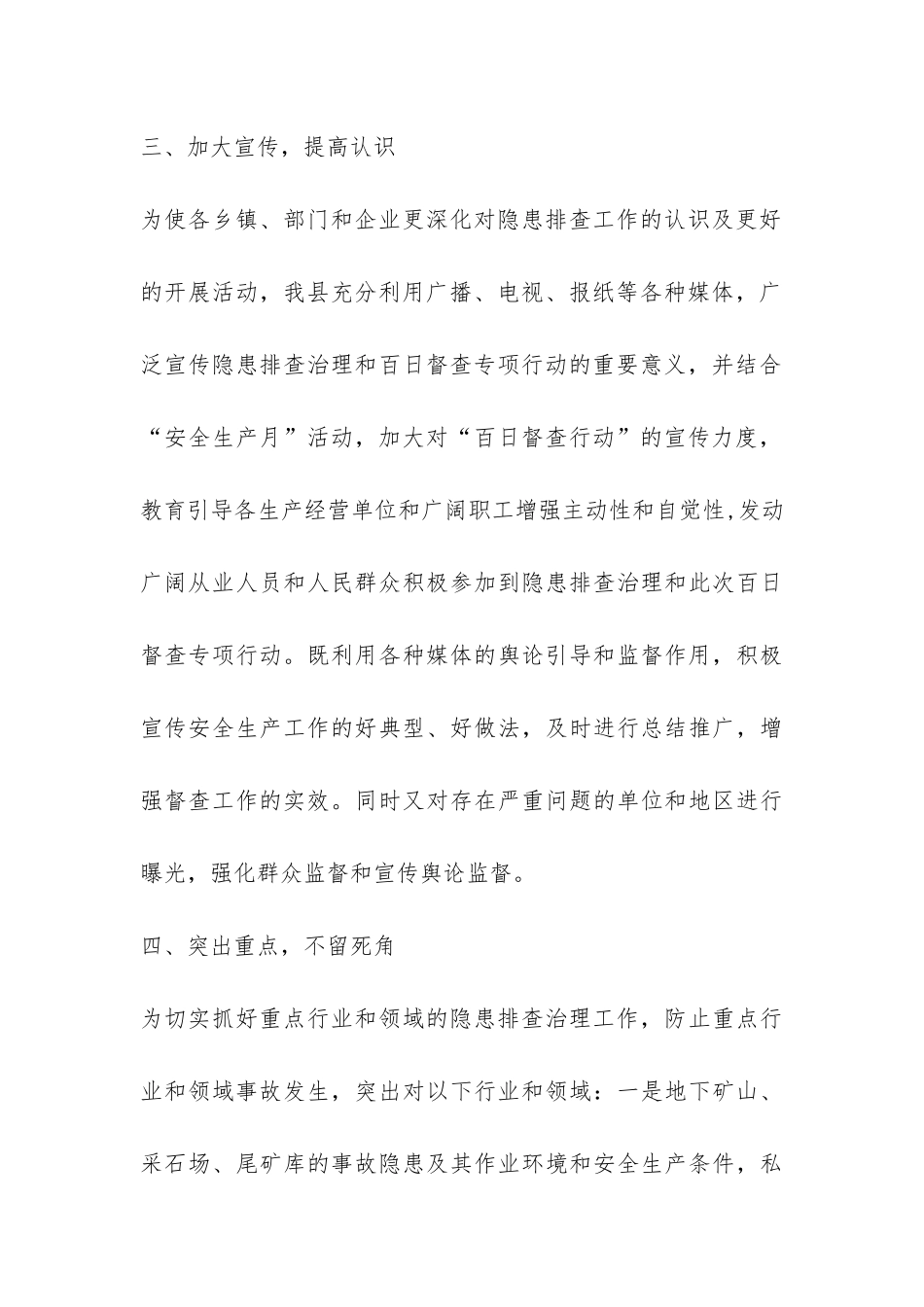 三、加大宣传，提高认识

为使各乡镇、部门和企业更深化对隐患排查工作的认识及更好的开展活动，我县充分利用广播、电视、报纸等各种媒体，广泛宣传隐患排查治理和百日督查专项行动的重要意义，并结合“安全生产月”活动，加大对“百日督查行动”的宣传力度，教育引导各生产经营单位和广阔职工增强主动性和自觉性,发动广阔从业人员和人民群众积极参加到隐患排查治理和此次百日督查专项行动。既利用各种媒体的舆论引导和监督作用，积极宣传安全生产工作的好典型、好做法，及时进行总结推广，增强督查工作的实效。同时又对存在严重问题的单位和地区进行曝光，强化群众监督和宣传舆论监督。

四、突出重点，不留死角

为切实抓好重点行业和领域的隐患排查治理工作，防止重点行业和领域事故发生，突出对以下行业和领域：一是地下矿山、采石场、尾矿库的事故隐患及其作业环境和安全生产条件，私